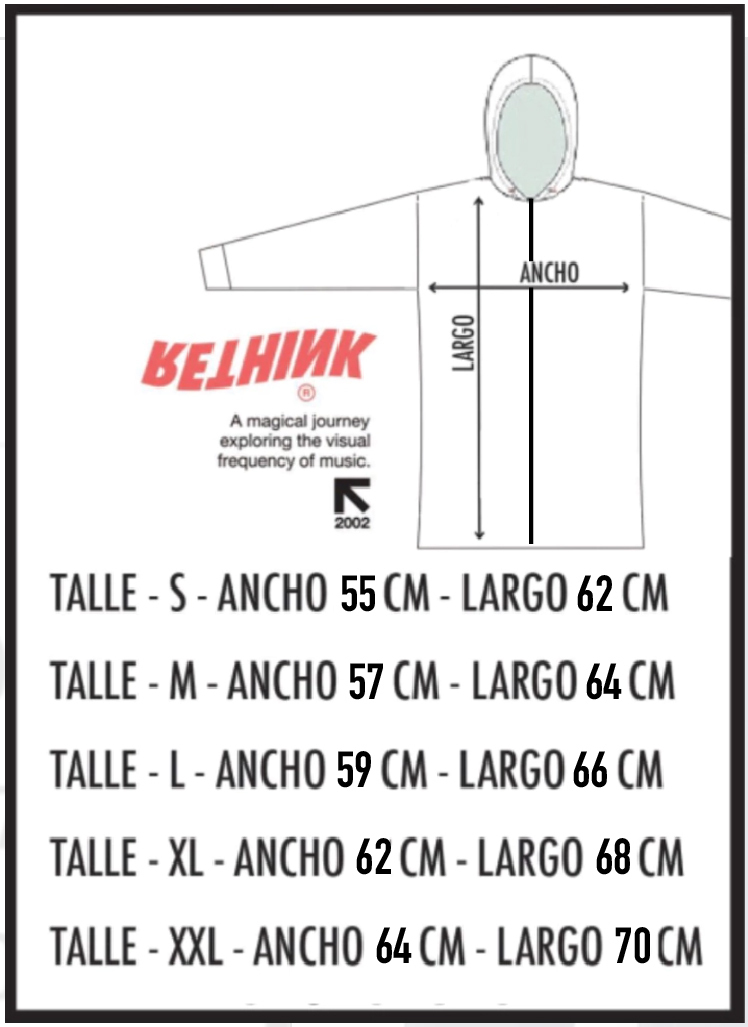 ANCHO
LARGO

RETHINK
®
A magical journey exploring the visual frequency of music.
2002

TALLE - S - ANCHO 55 CM - LARGO 62 CM

TALLE - M - ANCHO 57 CM - LARGO 64 CM

TALLE - L - ANCHO 59 CM - LARGO 66 CM

TALLE - XL - ANCHO 62 CM - LARGO 68 CM

TALLE - XXL - ANCHO 64 CM - LARGO 70 CM